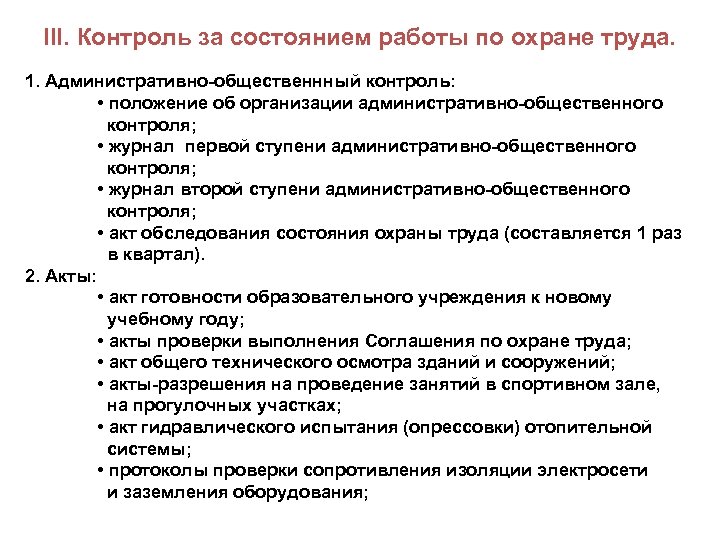 III. Контроль за состоянием работы по охране труда.

1. Административно-общественнный контроль:
• положение об организации административно-общественного контроля;
• журнал первой ступени административно-общественного контроля;
• журнал второй ступени административно-общественного контроля;
• акт обследования состояния охраны труда (составляется 1 раз в квартал).
2. Акты:
• акт готовности образовательного учреждения к новому учебному году;
• акты проверки выполнения Соглашения по охране труда;
• акт общего технического осмотра зданий и сооружений;
• акты-разрешения на проведение занятий в спортивном зале, на прогулочных участках;
• акт гидравлического испытания (опрессовки) отопительной системы;
• протоколы проверки сопротивления изоляции электросети и заземления оборудования;